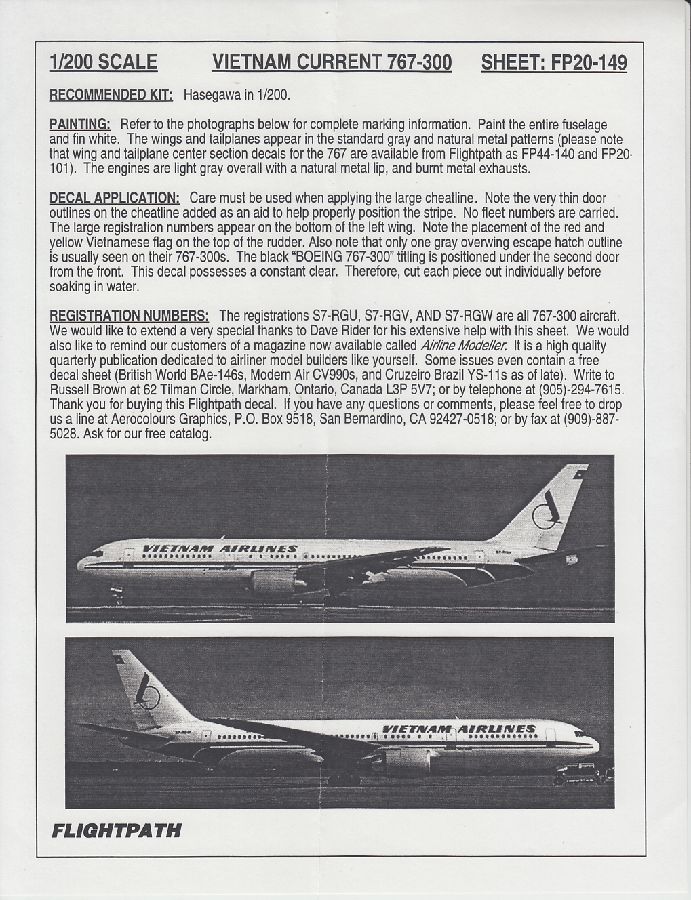 1/200 SCALE VIETNAM CURRENT 767-300 SHEET: FP20-149

RECOMMENDED KIT: Hasegawa in 1/200.

PAINTING: Refer to the photographs below for complete marking information. Paint the entire fuselage and fin white. The wings and tailplanes appear in the standard gray and natural metal patterns (please note that wing and tailplane center section decals for the 767 are available from Flightpath as FP44-140 and FP20-101). The engines are light gray overall with a natural metal lip, and burnt metal exhausts.

DECAL APPLICATION: Care must be used when applying the large cheatline. Note the very thin door outlines on the cheatline added as an aid to help properly position the stripe. No fleet numbers are carried. The large registration numbers appear on the bottom of the left wing. Note the placement of the red and yellow Vietnamese flag on the top of the rudder. Also note that only one gray overwing escape hatch outline is usually seen on their 767-300s. The black "BOEING 767-300" titling is positioned under the second door from the front. This decal possesses a constant clear. Therefore, cut each piece out individually before soaking in water.

REGISTRATION NUMBERS: The registrations S7-RGU, S7-RGV, AND S7-RGW are all 767-300 aircraft. We would like to extend a very special thanks to Dave Rider for his extensive help with this sheet. We would also like to remind our customers of a magazine now available called Airline Modeller. It is a high quality quarterly publication dedicated to airliner model builders like yourself. Some issues even contain a free decal sheet (British World BAe-146s, Modern Air CV990s, and Cruzeiro Brazil YS-11s as of late). Write to Russell Brown at 62 Tilman Circle, Markham, Ontario, Canada L3P 5V7; or by telephone at (905)-294-7615. Thank you for buying this Flightpath decal. If you have any questions or comments, please feel free to drop us a line at Aerocolours Graphics, P.O. Box 9518, San Bernardino, CA 92427-0518; or by fax at (909)-887-5028. Ask for our free catalog.

VIETNAM AIRLINES

VIETNAM AIRLINES

FLIGHTPATH